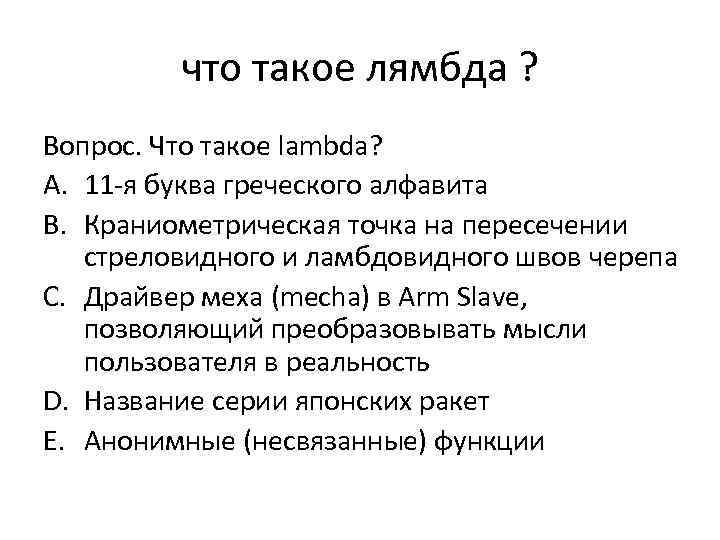 что такое лямбда ?

Вопрос. Что такое lambda?

A. 11-я буква греческого алфавита

B. Краниометрическая точка на пересечении стреловидного и ламбдовидного швов черепа

C. Драйвер меха (mecha) в Arm Slave, позволяющий преобразовывать мысли пользователя в реальность

D. Название серии японских ракет

E. Анонимные (несвязанные) функции